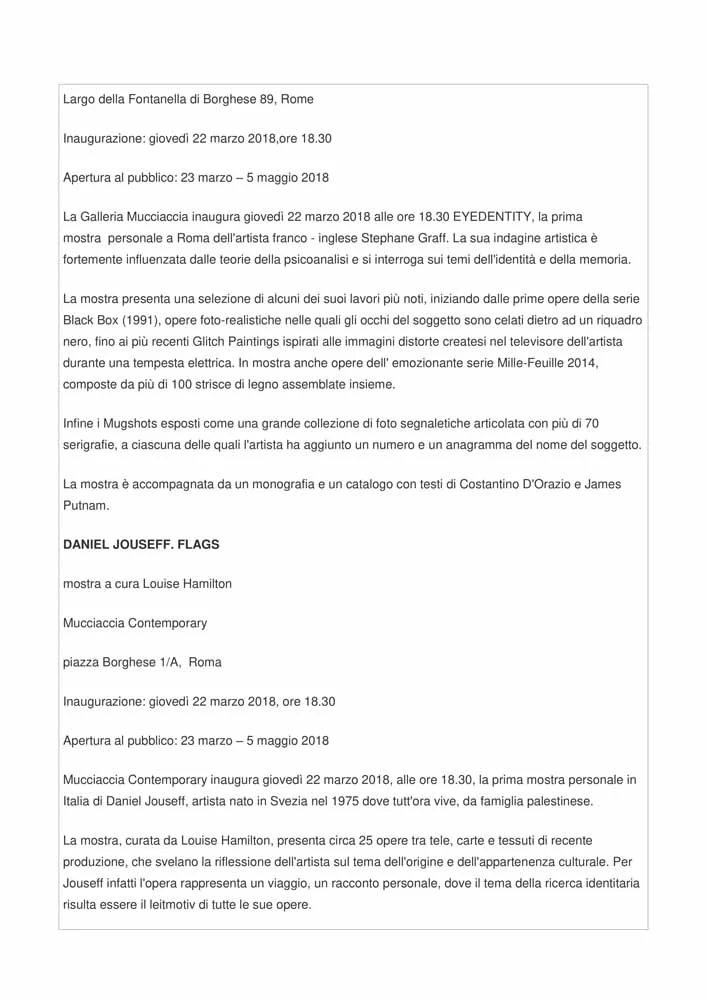 Largo della Fontanella di Borghese 89, Rome

Inaugurazione: giovedì 22 marzo 2018,ore 18.30

Apertura al pubblico: 23 marzo – 5 maggio 2018

La Galleria Mucciaccia inaugura giovedì 22 marzo 2018 alle ore 18.30 EYEDENTITY, la prima mostra personale a Roma dell'artista franco - inglese Stephane Graff. La sua indagine artistica è fortemente influenzata dalle teorie della psicoanalisi e si interroga sui temi dell'identità e della memoria.

La mostra presenta una selezione di alcuni dei suoi lavori più noti, iniziando dalle prime opere della serie Black Box (1991), opere foto-realistiche nelle quali gli occhi del soggetto sono celati dietro ad un riquadro nero, fino ai più recenti Glitch Paintings ispirati alle immagini distorte createsi nel televisore dell'artista durante una tempesta elettrica. In mostra anche opere dell' emozionante serie Mille-Feuille 2014, composte da più di 100 strisce di legno assemblate insieme.

Infine i Mugshots esposti come una grande collezione di foto segnaletiche articolata con più di 70 serigrafie, a ciascuna delle quali l'artista ha aggiunto un numero e un anagramma del nome del soggetto.

La mostra è accompagnata da un monografia e un catalogo con testi di Costantino D'Orazio e James Putnam.

DANIEL JOUSEFF. FLAGS

mostra a cura Louise Hamilton

Mucciaccia Contemporary

piazza Borghese 1/A, Roma

Inaugurazione: giovedì 22 marzo 2018, ore 18.30

Apertura al pubblico: 23 marzo – 5 maggio 2018

Mucciaccia Contemporary inaugura giovedì 22 marzo 2018, alle ore 18.30, la prima mostra personale in Italia di Daniel Jouseff, artista nato in Svezia nel 1975 dove tutt'ora vive, da famiglia palestinese.

La mostra, curata da Louise Hamilton, presenta circa 25 opere tra tele, carte e tessuti di recente produzione, che svelano la riflessione dell'artista sul tema dell'origine e dell'appartenenza culturale. Per Jouseff infatti l'opera rappresenta un viaggio, un racconto personale, dove il tema della ricerca identitaria risulta essere il leitmotiv di tutte le sue opere.